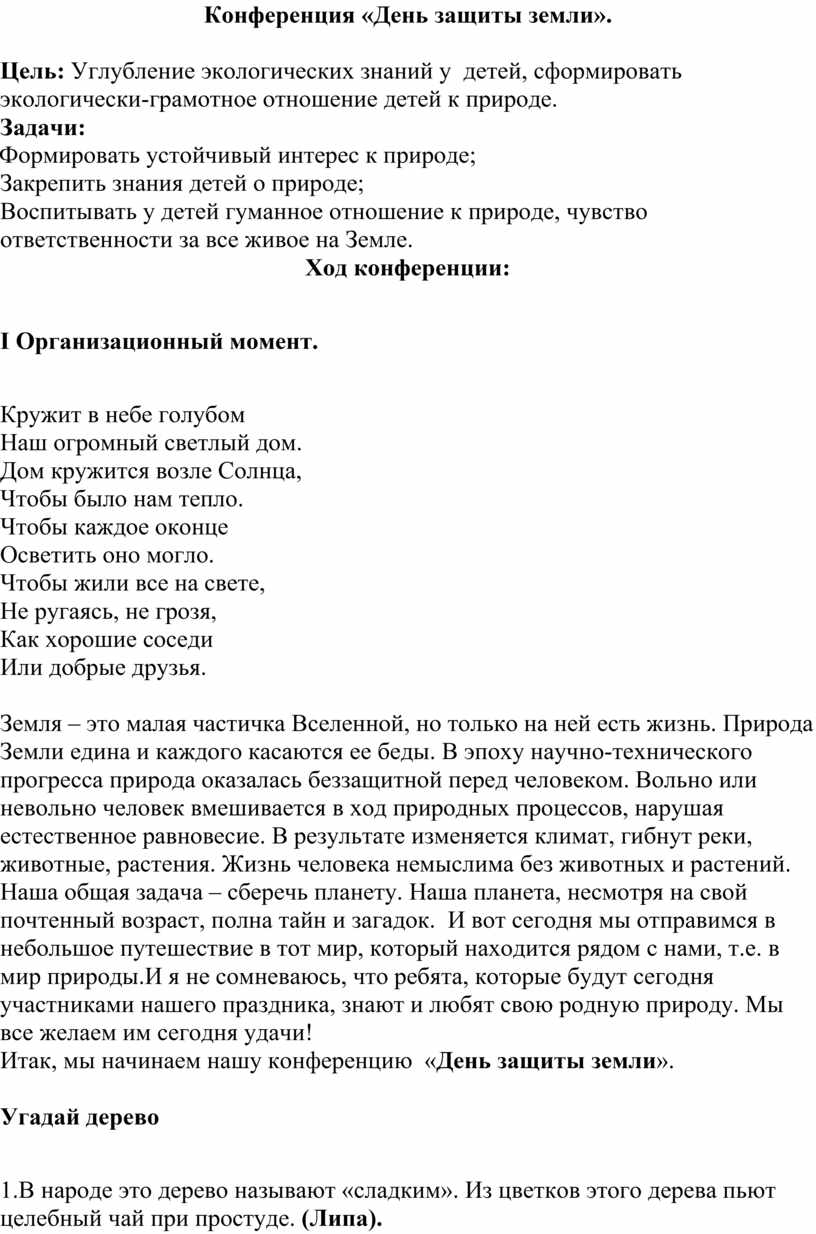 Конференция «День защиты земли».

Цель: Углубление экологических знаний у детей, сформировать экологически-грамотное отношение детей к природе.
Задачи:
Формировать устойчивый интерес к природе;
Закрепить знания детей о природе;
Воспитывать у детей гуманное отношение к природе, чувство ответственности за все живое на Земле.
Ход конференции:

I Организационный момент.

Кружит в небе голубом
Наш огромный светлый дом.
Дом кружится возле Солнца,
Чтобы было нам тепло.
Чтобы каждое оконце
Осветить оно могло.
Чтобы жили все на свете,
Не ругаясь, не грозя,
Как хорошие соседи
Или добрые друзья.

Земля – это малая частичка Вселенной, но только на ней есть жизнь. Природа Земли едина и каждого касаются ее беды. В эпоху научно-технического прогресса природа оказалась беззащитной перед человеком. Вольно или невольно человек вмешивается в ход природных процессов, нарушая естественное равновесие. В результате изменяется климат, гибнут реки, животные, растения. Жизнь человека немыслима без животных и растений. Наша общая задача – сберечь планету. Наша планета, несмотря на свой почтенный возраст, полна тайн и загадок. И вот сегодня мы отправимся в небольшое путешествие в тот мир, который находится рядом с нами, т.е. в мир природы.И я не сомневаюсь, что ребята, которые будут сегодня участниками нашего праздника, знают и любят свою родную природу. Мы все желаем им сегодня удачи!
Итак, мы начинаем нашу конференцию «День защиты земли».

Угадай дерево

1.В народе это дерево называют «сладким». Из цветков этого дерева пьют целебный чай при простуде. (Липа).